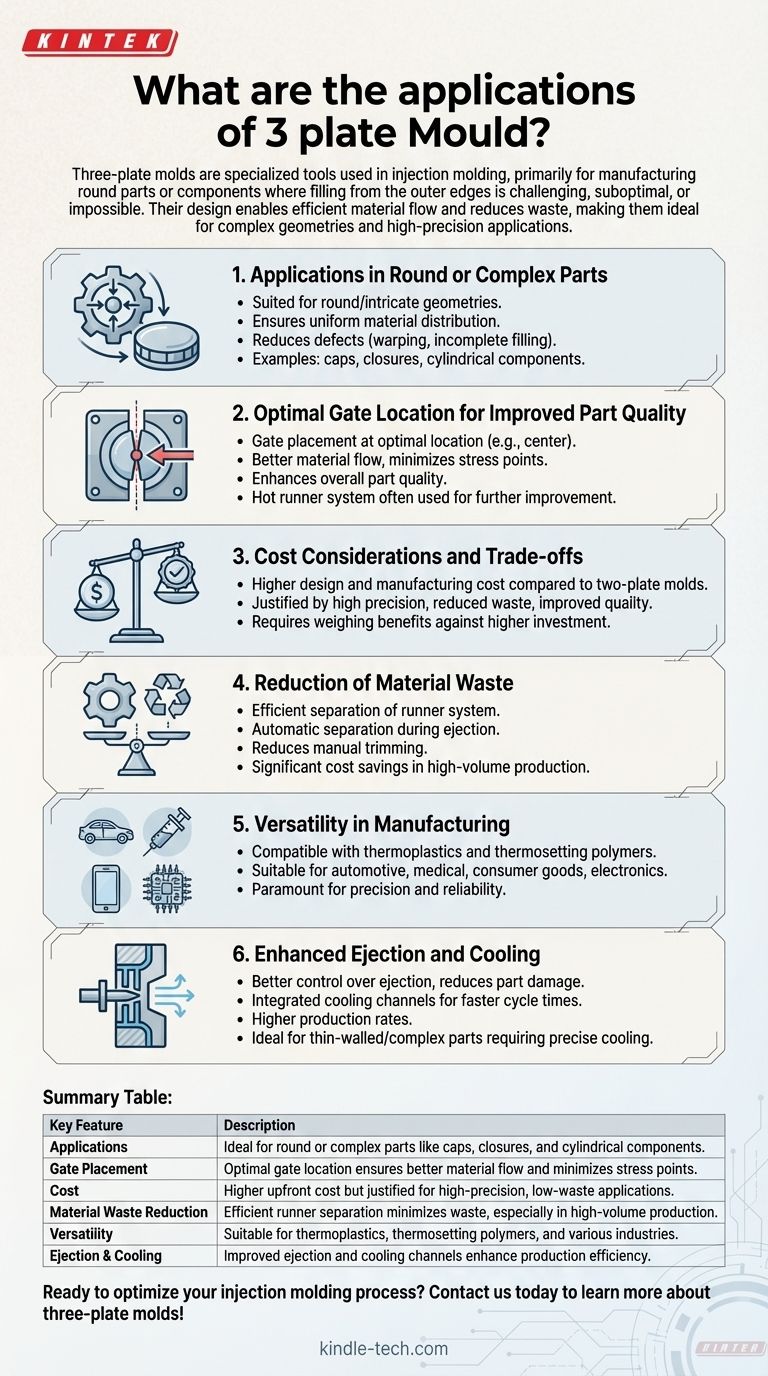 KINTEK

What are the applications of 3 plate Mould?

Three-plate molds are specialized tools used in injection molding, primarily for manufacturing round parts or components where filling from the outer edges is challenging, suboptimal, or impossible. Their design enables efficient material flow and reduces waste, making them ideal for complex geometries and high-precision applications.

1. Applications in Round or Complex Parts
• Suited for round/intricate geometries.
• Ensures uniform material distribution.
• Reduces defects (warping, incomplete filling).
• Examples: caps, closures, cylindrical components.

2. Optimal Gate Location for Improved Part Quality
• Gate placement at optimal location (e.g., center).
• Better material flow, minimizes stress points.
• Enhances overall part quality.
• Hot runner system often used for further improvement.

3. Cost Considerations and Trade-offs
• Higher design and manufacturing cost compared to two-plate molds.
• Justified by high precision, reduced waste, improved quailty.
• Requires weighing benefits against higher investment.

4. Reduction of Material Waste
• Efficient separation of runner system.
• Automatic separation during ejection.
• Reduces manual trimming.
• Significant cost savings in high-volume production.

5. Versatility in Manufacturing
• Compatible with thermoplastics and thermosetting polymers.
• Suitable for automotive, medical, consumer goods, electronics.
• Paramount for precision and reliability.

6. Enhanced Ejection and Cooling
• Better control over ejection, reduces part damage.
• Integrated cooling channels for faster cycle times.
• Higher production rates.
• Ideal for thin-walled/complex parts requiring precise cooling.

Summary Table:

| Key Feature | Description |
|---|---|
| Applications | Ideal for round or complex parts like caps, closures, and cylindrical components. |
| Gate Placement | Optimal gate location ensures better material flow and minimizes stress points. |
| Cost | Higher upfront cost but justified for high-precision, low-waste applications. |
| Material Waste Reduction | Efficient runner separation minimizes waste, especially in high-volume production. |
| Versatility | Suitable for thermoplastics, thermosetting polymers, and various industries. |
| Ejection & Cooling | Improved ejection and cooling channels enhance production efficiency. |

Ready to optimize your injection molding process? Contact us today to learn more about three-plate molds!

kindle-tech.com

KINTEK